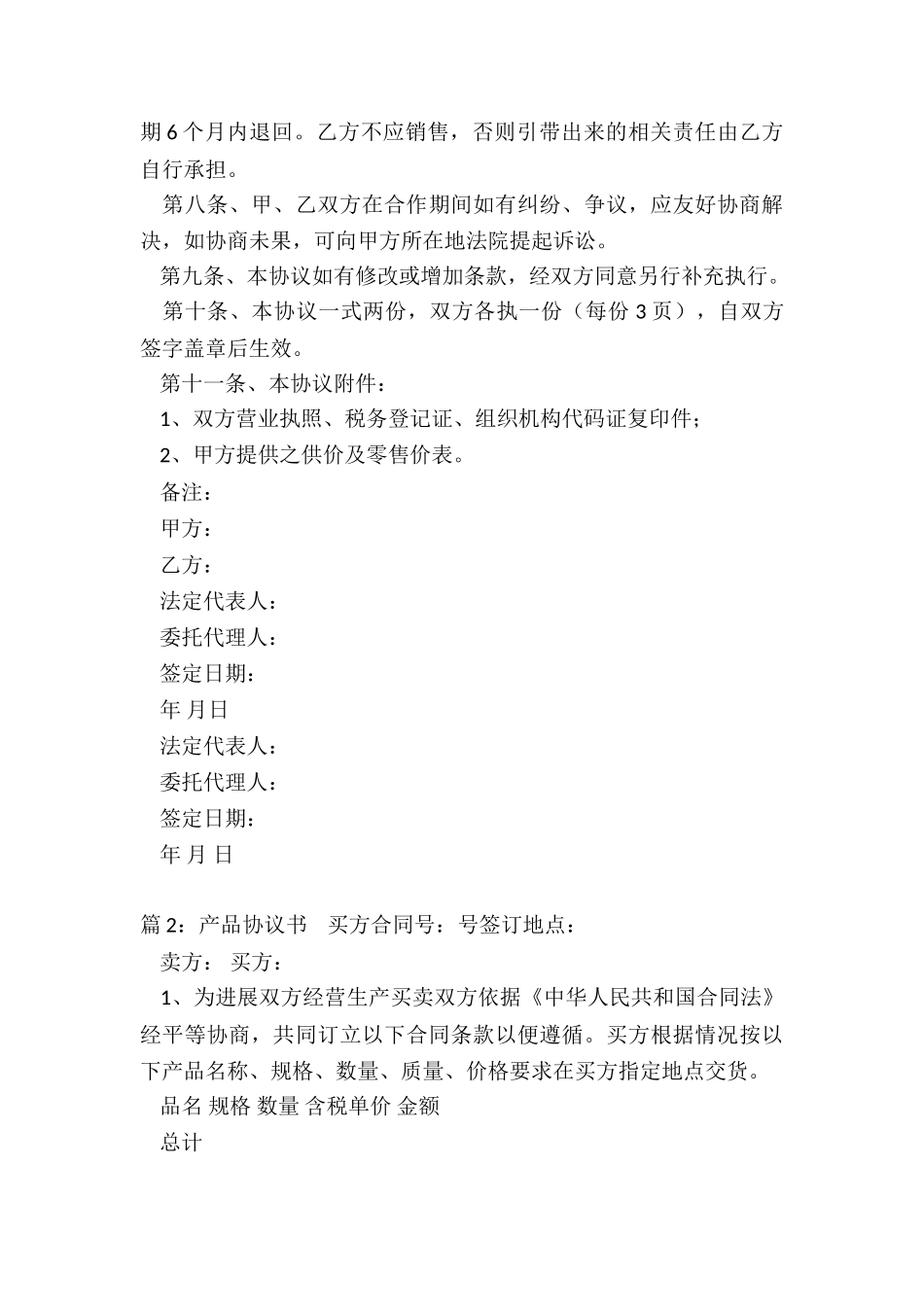 期6个月内退回。乙方不应销售，否则引带出来的相关责任由乙方自行承担。

第八条、甲、乙双方在合作期间如有纠纷、争议，应友好协商解决，如协商未果，可向甲方所在地法院提起诉讼。

第九条、本协议如有修改或增加条款，经双方同意另行补充执行。

第十条、本协议一式两份，双方各执一份（每份3页），自双方签字盖章后生效。

第十一条、本协议附件：

1、双方营业执照、税务登记证、组织机构代码证复印件；

2、甲方提供之供价及零售价表。

备注：

甲方：

乙方：

法定代表人：

委托代理人：

签定日期：

年 月日

法定代表人：

委托代理人：

签定日期：

年 月 日

篇2：产品协议书　买方合同号：号签订地点：

卖方：　买方：

1、为进展双方经营生产买卖双方依据《中华人民共和国合同法》经平等协商，共同订立以下合同条款以便遵循。买方根据情况按以下产品名称、规格、数量、质量、价格要求在买方指定地点交货。

品名 规格 数量 含税单价 金额

总计